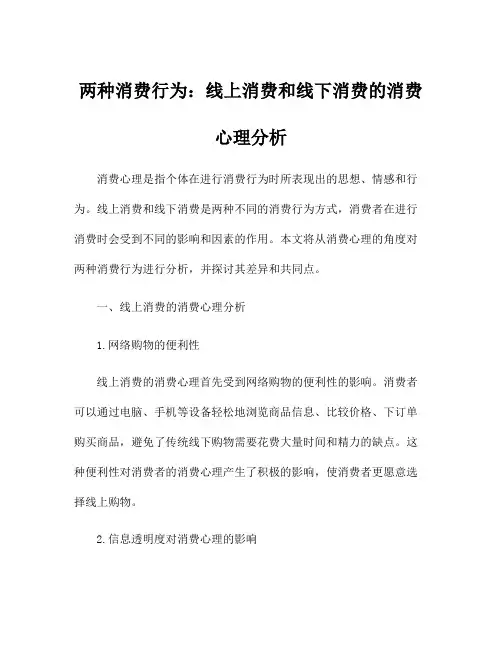 两种消费行为：线上消费和线下消费的消费心理分析

消费心理是指个体在进行消费行为时所表现出的思想、情感和行为。线上消费和线下消费是两种不同的消费行为方式，消费者在进行消费时会受到不同的影响和因素的作用。本文将从消费心理的角度对两种消费行为进行分析，并探讨其差异和共同点。

一、线上消费的消费心理分析

1.网络购物的便利性

线上消费的消费心理首先受到网络购物的便利性的影响。消费者可以通过电脑、手机等设备轻松地浏览商品信息、比较价格、下订单购买商品，避免了传统线下购物需要花费大量时间和精力的缺点。这种便利性对消费者的消费心理产生了积极的影响，使消费者更愿意选择线上购物。

2.信息透明度对消费心理的影响